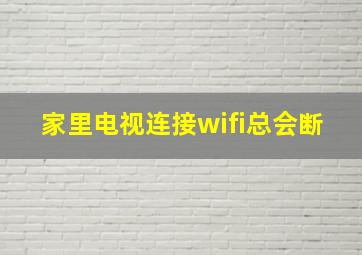 家里电视连接wifi总会断